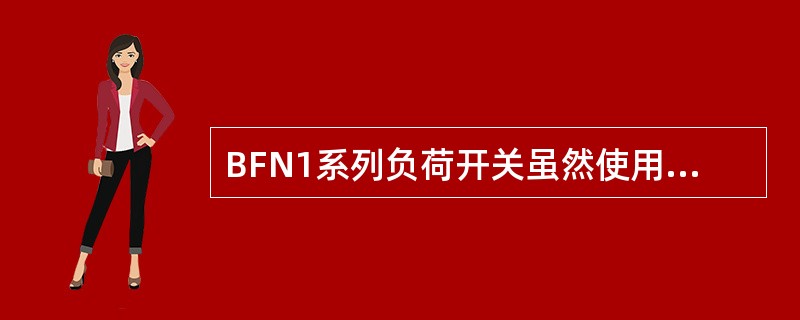 BFN1系列负荷开关虽然使用...